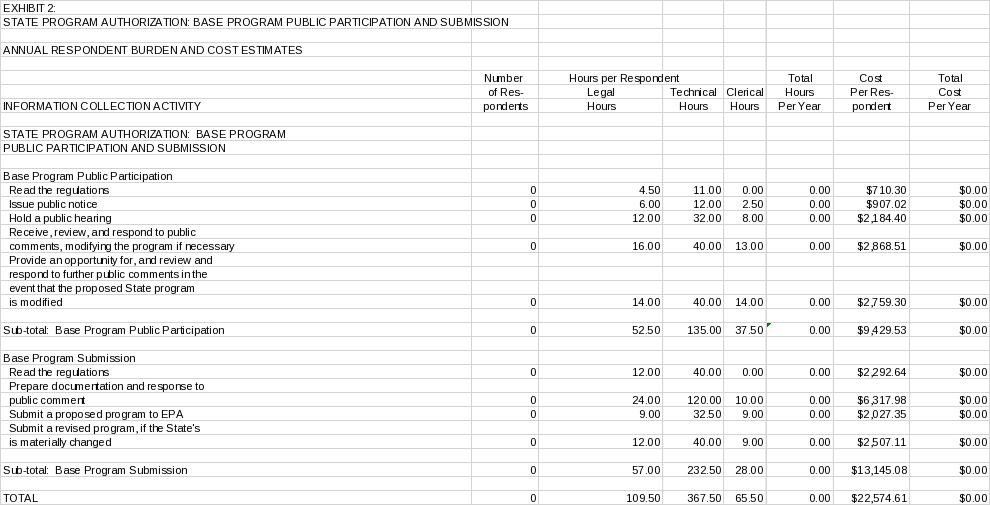 EXHIBIT 2:
STATE PROGRAM AUTHORIZATION: BASE PROGRAM PUBLIC PARTICIPATION AND SUBMISSION

ANNUAL RESPONDENT BURDEN AND COST ESTIMATES

| INFORMATION COLLECTION ACTIVITY | Number of Respondents | Hours per Respondent Legal Hours | Technical Hours | Clerical Hours | Total Hours Per Year | Cost Per Respondent | Total Cost Per Year |
|---|---|---|---|---|---|---|---|
| STATE PROGRAM AUTHORIZATION: BASE PROGRAM PUBLIC PARTICIPATION AND SUBMISSION | | | | | | | |
| Base Program Public Participation | | | | | | | |
| Read the regulations | 0 | 4.50 | 11.00 | 0.00 | 0.00 | $710.30 | $0.00 |
| Issue public notice | 0 | 6.00 | 12.00 | 2.50 | 0.00 | $907.02 | $0.00 |
| Hold a public hearing | 0 | 12.00 | 32.00 | 8.00 | 0.00 | $2,184.40 | $0.00 |
| Receive, review, and respond to public comments, modifying the program if necessary | 0 | 16.00 | 40.00 | 13.00 | 0.00 | $2,868.51 | $0.00 |
| Provide an opportunity for, and review and respond to further public comments in the event that the proposed State program is modified | 0 | 14.00 | 40.00 | 14.00 | 0.00 | $2,759.30 | $0.00 |
| Sub-total: Base Program Public Participation | 0 | 52.50 | 135.00 | 37.50 | 0.00 | $9,429.53 | $0.00 |
| Base Program Submission | | | | | | | |
| Read the regulations | 0 | 12.00 | 40.00 | 0.00 | 0.00 | $2,292.64 | $0.00 |
| Prepare documentation and response to public comment | 0 | 24.00 | 120.00 | 10.00 | 0.00 | $6,317.98 | $0.00 |
| Submit a proposed program to EPA | 0 | 9.00 | 32.50 | 9.00 | 0.00 | $2,027.35 | $0.00 |
| Submit a revised program, if the State's is materially changed | 0 | 12.00 | 40.00 | 9.00 | 0.00 | $2,507.11 | $0.00 |
| Sub-total: Base Program Submission | 0 | 57.00 | 232.50 | 28.00 | 0.00 | $13,145.08 | $0.00 |
| TOTAL | 0 | 109.50 | 367.50 | 65.50 | 0.00 | $22,574.61 | $0.00 |